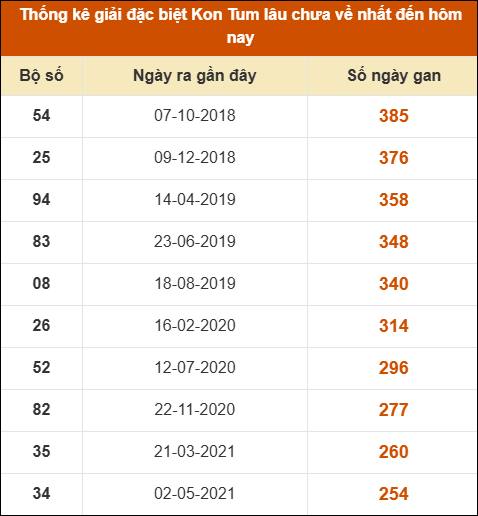 Thống kê giải đặc biệt Kon Tum lâu chưa về nhất đến hôm nay

| Bộ số | Ngày ra gần đây | Số ngày gan |
|---|---|---|
| 54 | 07-10-2018 | 385 |
| 25 | 09-12-2018 | 376 |
| 94 | 14-04-2019 | 358 |
| 83 | 23-06-2019 | 348 |
| 08 | 18-08-2019 | 340 |
| 26 | 16-02-2020 | 314 |
| 52 | 12-07-2020 | 296 |
| 82 | 22-11-2020 | 277 |
| 35 | 21-03-2021 | 260 |
| 34 | 02-05-2021 | 254 |